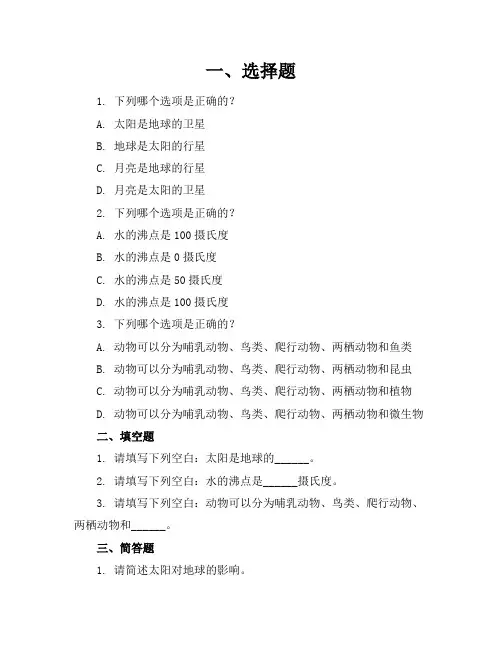 一、选择题

1. 下列哪个选项是正确的?

A. 太阳是地球的卫星

B. 地球是太阳的行星

C. 月亮是地球的行星

D. 月亮是太阳的卫星

2. 下列哪个选项是正确的?

A. 水的沸点是 100 摄氏度

B. 水的沸点是 0 摄氏度

C. 水的沸点是 50 摄氏度

D. 水的沸点是 100 摄氏度

3. 下列哪个选项是正确的?

A. 动物可以分为哺乳动物、鸟类、爬行动物、两栖动物和鱼类

B. 动物可以分为哺乳动物、鸟类、爬行动物、两栖动物和昆虫

C. 动物可以分为哺乳动物、鸟类、爬行动物、两栖动物和植物

D. 动物可以分为哺乳动物、鸟类、爬行动物、两栖动物和微生物

二、填空题

1. 请填写下列空白:太阳是地球的______。

2. 请填写下列空白:水的沸点是______摄氏度。

3. 请填写下列空白:动物可以分为哺乳动物、鸟类、爬行动物、两栖动物和______。

三、简答题

1. 请简述太阳对地球的影响。